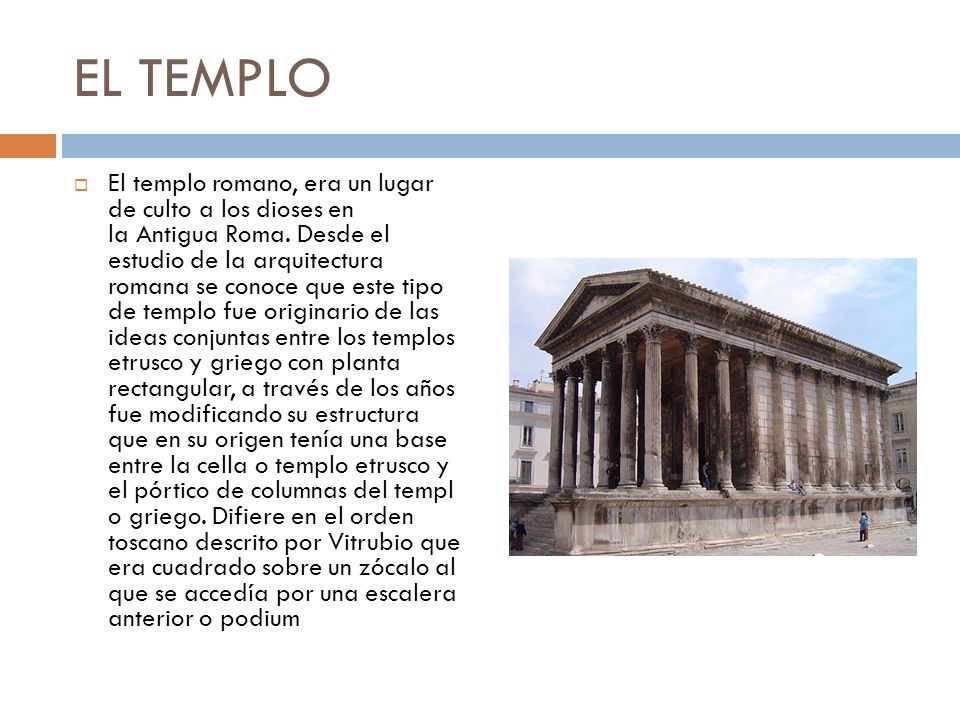 EL TEMPLO

El templo romano, era un lugar de culto a los dioses en la Antigua Roma. Desde el estudio de la arquitectura romana se conoce que este tipo de templo fue originario de las ideas conjuntas entre los templos etrusco y griego con planta rectangular, a través de los años fue modificando su estructura que en su origen tenía una base entre la cella o templo etrusco y el pórtico de columnas del templ o griego. Difiere en el orden toscano descrito por Vitrubio que era cuadrado sobre un zócalo al que se accedía por una escalera anterior o podium